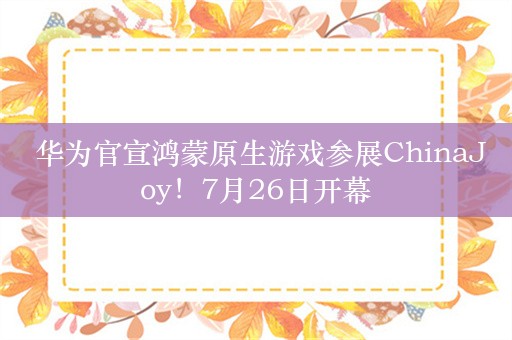 华为官宣鸿蒙原生游戏参展ChinaJoy！7月26日开幕